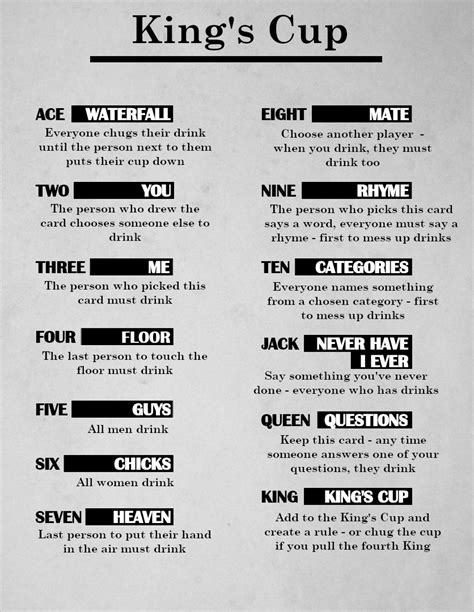 King's Cup

ACE WATERFALL
Everyone chugs their drink until the person next to them puts their cup down

TWO YOU
The person who drew the card chooses someone else to drink

THREE ME
The person who picked this card must drink

FOUR FLOOR
The last person to touch the floor must drink

FIVE GUYS
All men drink

SIX CHICKS
All women drink

SEVEN HEAVEN
Last person to put their hand in the air must drink

EIGHT MATE
Choose another player - when you drink, they must drink too

NINE RHYME
The person who picks this card says a word, everyone must say a rhyme - first to mess up drinks

TEN CATEGORIES
Everyone names something from a chosen category - first to mess up drinks

JACK NEVER HAVE I EVER
Say something you've never done - everyone who has drinks

QUEEN QUESTIONS
Keep this card - any time someone answers one of your questions, they drink

KING KING'S CUP
Add to the King's Cup and create a rule - or chug the cup if you pull the fourth King